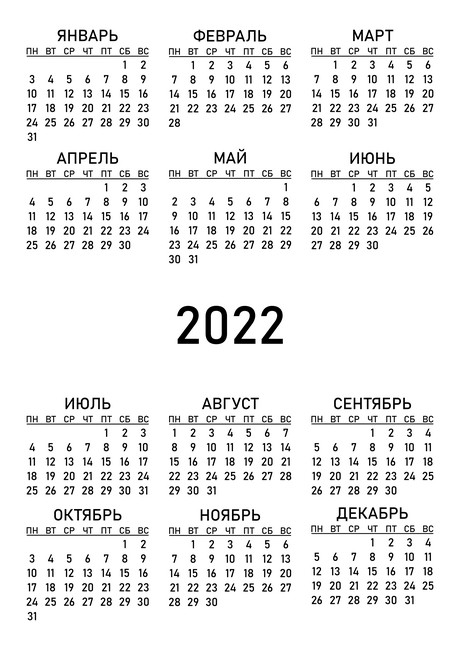 ЯНВАРЬ

| ПН | ВТ | СР | ЧТ | ПТ | СБ | ВС |
|---|---|---|---|---|---|---|
| | | | | | 1 | 2 |
| 3 | 4 | 5 | 6 | 7 | 8 | 9 |
| 10 | 11 | 12 | 13 | 14 | 15 | 16 |
| 17 | 18 | 19 | 20 | 21 | 22 | 23 |
| 24 | 25 | 26 | 27 | 28 | 29 | 30 |
| 31 | | | | | | |

ФЕВРАЛЬ

| ПН | ВТ | СР | ЧТ | ПТ | СБ | ВС |
|---|---|---|---|---|---|---|
| | 1 | 2 | 3 | 4 | 5 | 6 |
| 7 | 8 | 9 | 10 | 11 | 12 | 13 |
| 14 | 15 | 16 | 17 | 18 | 19 | 20 |
| 21 | 22 | 23 | 24 | 25 | 26 | 27 |
| 28 | | | | | | |

МАРТ

| ПН | ВТ | СР | ЧТ | ПТ | СБ | ВС |
|---|---|---|---|---|---|---|
| | 1 | 2 | 3 | 4 | 5 | 6 |
| 7 | 8 | 9 | 10 | 11 | 12 | 13 |
| 14 | 15 | 16 | 17 | 18 | 19 | 20 |
| 21 | 22 | 23 | 24 | 25 | 26 | 27 |
| 28 | 29 | 30 | 31 | | | |

АПРЕЛЬ

| ПН | ВТ | СР | ЧТ | ПТ | СБ | ВС |
|---|---|---|---|---|---|---|
| | | | | 1 | 2 | 3 |
| 4 | 5 | 6 | 7 | 8 | 9 | 10 |
| 11 | 12 | 13 | 14 | 15 | 16 | 17 |
| 18 | 19 | 20 | 21 | 22 | 23 | 24 |
| 25 | 26 | 27 | 28 | 29 | 30 | |

МАЙ

| ПН | ВТ | СР | ЧТ | ПТ | СБ | ВС |
|---|---|---|---|---|---|---|
| | | | | | | 1 |
| 2 | 3 | 4 | 5 | 6 | 7 | 8 |
| 9 | 10 | 11 | 12 | 13 | 14 | 15 |
| 16 | 17 | 18 | 19 | 20 | 21 | 22 |
| 23 | 24 | 25 | 26 | 27 | 28 | 29 |
| 30 | 31 | | | | | |

ИЮНЬ

| ПН | ВТ | СР | ЧТ | ПТ | СБ | ВС |
|---|---|---|---|---|---|---|
| | | 1 | 2 | 3 | 4 | 5 |
| 6 | 7 | 8 | 9 | 10 | 11 | 12 |
| 13 | 14 | 15 | 16 | 17 | 18 | 19 |
| 20 | 21 | 22 | 23 | 24 | 25 | 26 |
| 27 | 28 | 29 | 30 | | | |

2022

ИЮЛЬ

| ПН | ВТ | СР | ЧТ | ПТ | СБ | ВС |
|---|---|---|---|---|---|---|
| | | | | 1 | 2 | 3 |
| 4 | 5 | 6 | 7 | 8 | 9 | 10 |
| 11 | 12 | 13 | 14 | 15 | 16 | 17 |
| 18 | 19 | 20 | 21 | 22 | 23 | 24 |
| 25 | 26 | 27 | 28 | 29 | 30 | 31 |

АВГУСТ

| ПН | ВТ | СР | ЧТ | ПТ | СБ | ВС |
|---|---|---|---|---|---|---|
| 1 | 2 | 3 | 4 | 5 | 6 | 7 |
| 8 | 9 | 10 | 11 | 12 | 13 | 14 |
| 15 | 16 | 17 | 18 | 19 | 20 | 21 |
| 22 | 23 | 24 | 25 | 26 | 27 | 28 |
| 29 | 30 | 31 | | | | |

СЕНТЯБРЬ

| ПН | ВТ | СР | ЧТ | ПТ | СБ | ВС |
|---|---|---|---|---|---|---|
| | | | 1 | 2 | 3 | 4 |
| 5 | 6 | 7 | 8 | 9 | 10 | 11 |
| 12 | 13 | 14 | 15 | 16 | 17 | 18 |
| 19 | 20 | 21 | 22 | 23 | 24 | 25 |
| 26 | 27 | 28 | 29 | 30 | | |

ОКТЯБРЬ

| ПН | ВТ | СР | ЧТ | ПТ | СБ | ВС |
|---|---|---|---|---|---|---|
| | | | | | 1 | 2 |
| 3 | 4 | 5 | 6 | 7 | 8 | 9 |
| 10 | 11 | 12 | 13 | 14 | 15 | 16 |
| 17 | 18 | 19 | 20 | 21 | 22 | 23 |
| 24 | 25 | 26 | 27 | 28 | 29 | 30 |
| 31 | | | | | | |

НОЯБРЬ

| ПН | ВТ | СР | ЧТ | ПТ | СБ | ВС |
|---|---|---|---|---|---|---|
| | 1 | 2 | 3 | 4 | 5 | 6 |
| 7 | 8 | 9 | 10 | 11 | 12 | 13 |
| 14 | 15 | 16 | 17 | 18 | 19 | 20 |
| 21 | 22 | 23 | 24 | 25 | 26 | 27 |
| 28 | 29 | 30 | | | | |

ДЕКАБРЬ

| ПН | ВТ | СР | ЧТ | ПТ | СБ | ВС |
|---|---|---|---|---|---|---|
| | | | 1 | 2 | 3 | 4 |
| 5 | 6 | 7 | 8 | 9 | 10 | 11 |
| 12 | 13 | 14 | 15 | 16 | 17 | 18 |
| 19 | 20 | 21 | 22 | 23 | 24 | 25 |
| 26 | 27 | 28 | 29 | 30 | 31 | |